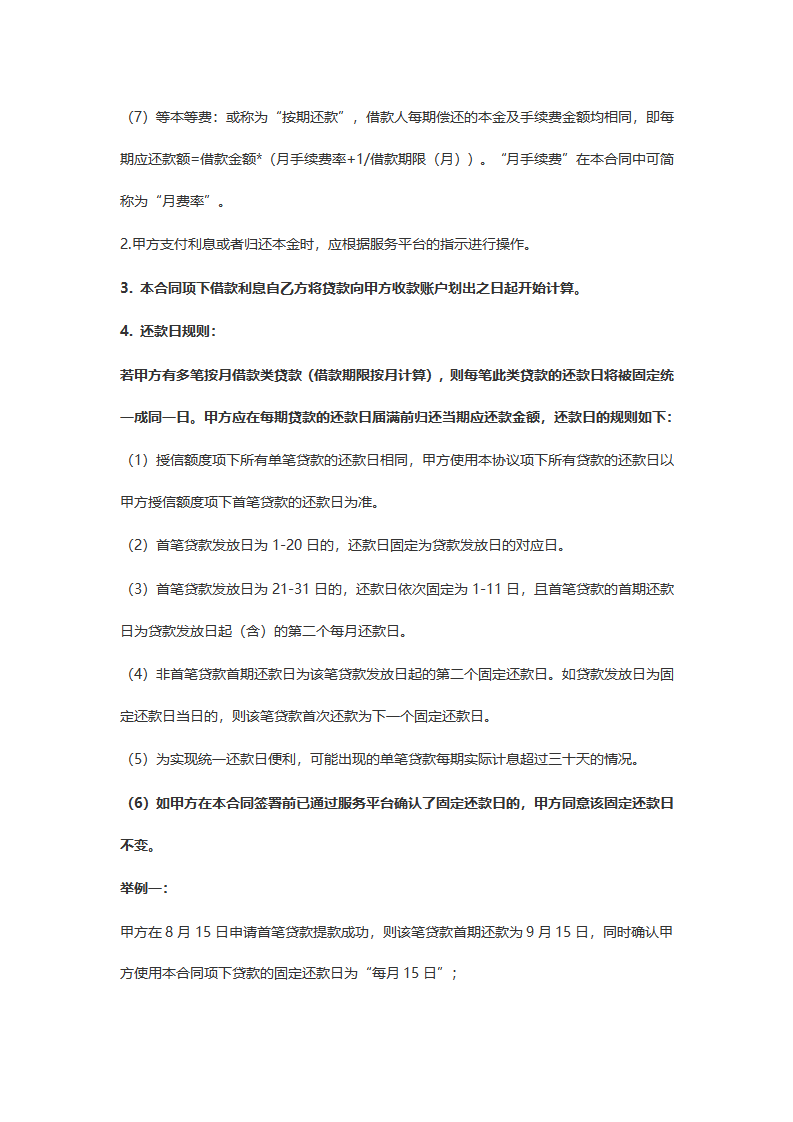 （7）等本等费：或称为“按期还款”，借款人每期偿还的本金及手续费金额均相同，即每期应还款额=借款金额*（月手续费率+1/借款期限（月））。“月手续费”在本合同中可简称为“月费率”。

2.甲方支付利息或者归还本金时，应根据服务平台的指示进行操作。

3. 本合同项下借款利息自乙方将贷款向甲方收款账户划出之日起开始计算。

4. 还款日规则：

若甲方有多笔按月借款类贷款（借款期限按月计算），则每笔此类贷款的还款日将被固定统一成同一日。甲方应在每期贷款的还款日届满前归还当期应还款金额，还款日的规则如下：

（1）授信额度项下所有单笔贷款的还款日相同，甲方使用本协议项下所有贷款的还款日以甲方授信额度项下首笔贷款的还款日为准。

（2）首笔贷款发放日为 1-20 日的，还款日固定为贷款发放日的对应日。

（3）首笔贷款发放日为 21-31 日的，还款日依次固定为 1-11 日，且首笔贷款的首期还款日为贷款发放日起（含）的第二个每月还款日。

（4）非首笔贷款首期还款日为该笔贷款发放日起的第二个固定还款日。如贷款发放日为固定还款日当日的，则该笔贷款首次还款为下一个固定还款日。

（5）为实现统一还款日便利，可能出现的单笔贷款每期实际计息超过三十天的情况。

（6）如甲方在本合同签署前已通过服务平台确认了固定还款日的，甲方同意该固定还款日不变。

举例一：

甲方在 8 月 15 日申请首笔贷款提款成功，则该笔贷款首期还款为 9 月 15 日，同时确认甲方使用本合同项下贷款的固定还款日为“每月 15 日”；